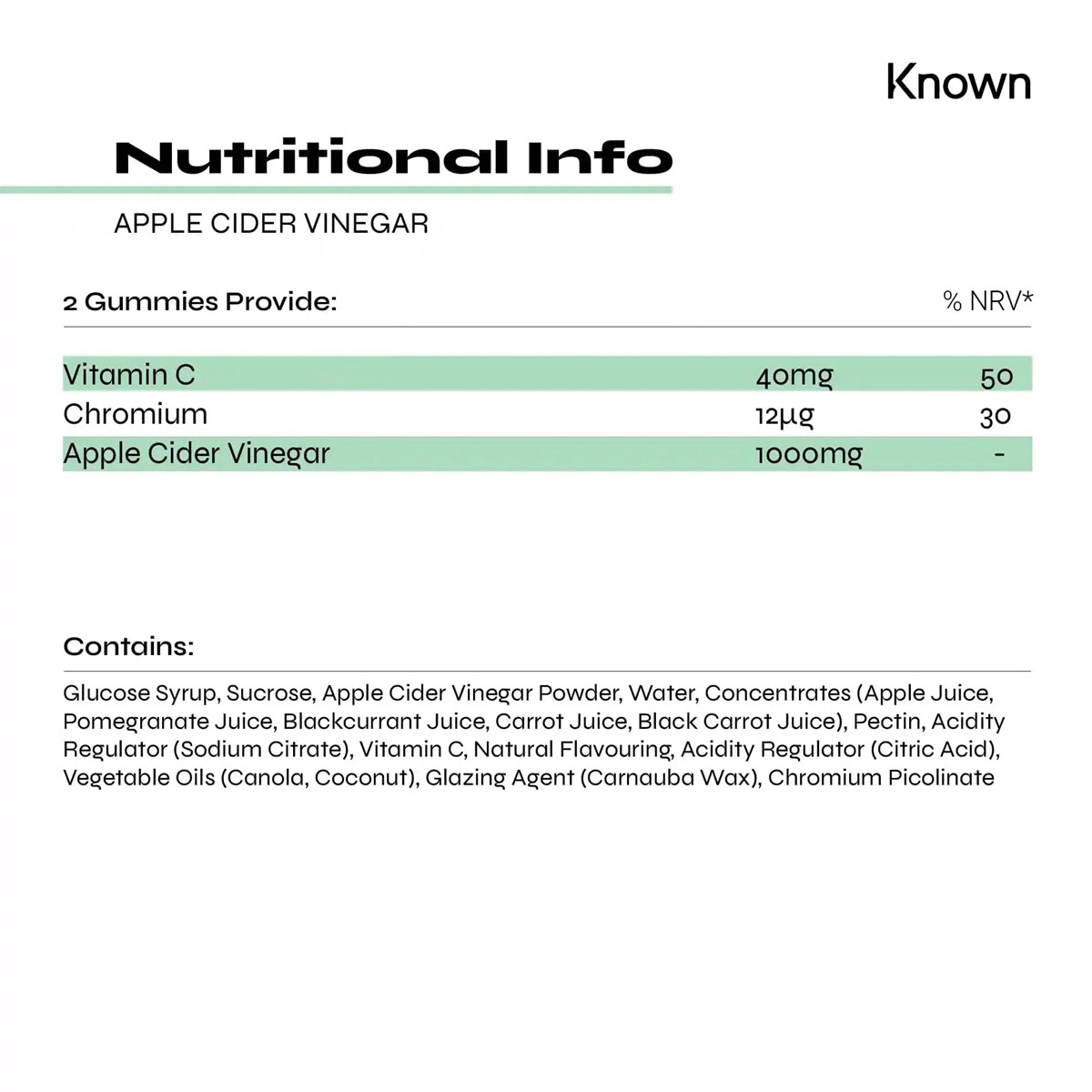 Known

Nutritional Info

APPLE CIDER VINEGAR

| 2 Gummies Provide: | | % NRV* |
|---|---|---|
| Vitamin C | 40mg | 50 |
| Chromium | 12µg | 30 |
| Apple Cider Vinegar | 1000mg | - |

Contains:

Glucose Syrup, Sucrose, Apple Cider Vinegar Powder, Water, Concentrates (Apple Juice, Pomegranate Juice, Blackcurrant Juice, Carrot Juice, Black Carrot Juice), Pectin, Acidity Regulator (Sodium Citrate), Vitamin C, Natural Flavouring, Acidity Regulator (Citric Acid), Vegetable Oils (Canola, Coconut), Glazing Agent (Carnauba Wax), Chromium Picolinate